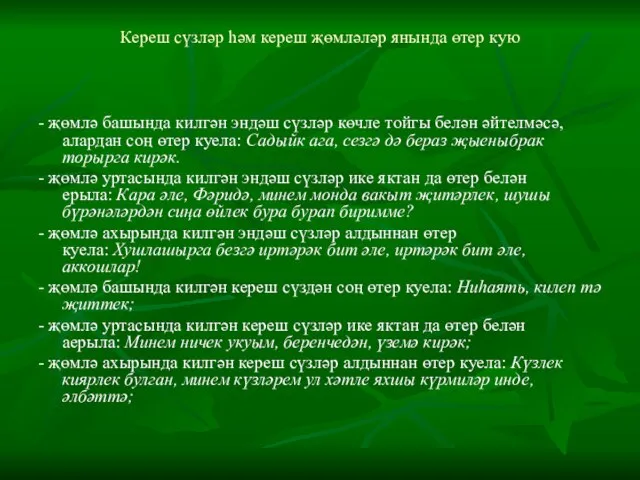 Кереш сүзләр һәм кереш җөмләләр янында өтер кую

- җөмлә башында килгән эндәш сүзләр көчле тойгы белән әйтелмәсә, алардан соң өтер куела: Садыйк ага, сезгә дә бераз җыеныбрак торырга кирәк.
- җөмлә уртасында килгән эндәш сүзләр ике яктан да өтер белән ерыла: Кара әле, Фәридә, минем монда вакыт җитәрлек, шушы бүрәнәләрдән сиңа өйлек бура бурап биримме?
- җөмлә ахырында килгән эндәш сүзләр алдыннан өтер куела: Хушлашырга безгә иртәрәк бит әле, иртәрәк бит әле, аккошлар!
- җөмлә башында килгән кереш сүздән соң өтер куела: Ниһаять, килеп тә җиттек;
- җөмлә уртасында килгән кереш сүзләр ике яктан да өтер белән аерыла: Минем ничек укуым, беренчедән, үземә кирәк;
- җөмлә ахырында килгән кереш сүзләр алдыннан өтер куела: Күзлек киярлек булган, минем күзләрем ул хәтле яхшы күрмиләр инде, әлбәттә;